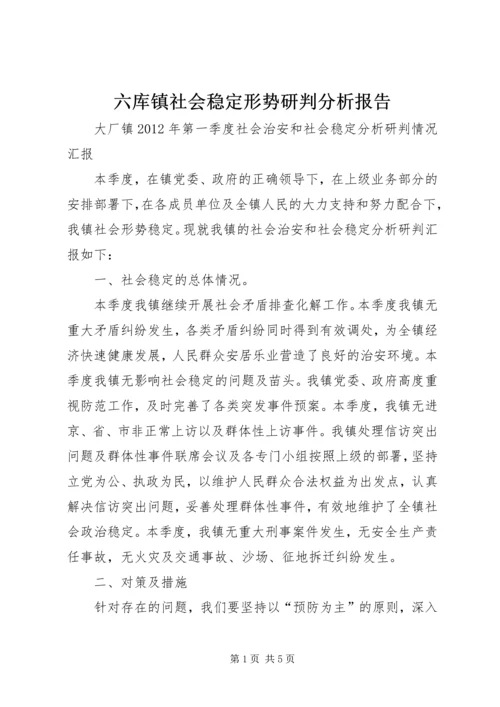 六库镇社会稳定形势研判分析报告

大厂镇2012年第一季度社会治安和社会稳定分析研判情况汇报

本季度，在镇党委、政府的正确领导下，在上级业务部分的安排部署下，在各成员单位及全镇人民的大力支持和努力配合下，我镇社会形势稳定。现就我镇的社会治安和社会稳定分析研判汇报如下：

一、社会稳定的总体情况。

本季度我镇继续开展社会矛盾排查化解工作。本季度我镇无重大矛盾纠纷发生，各类矛盾纠纷同时得到有效调处，为全镇经济快速健康发展，人民群众安居乐业营造了良好的治安环境。本季度我镇无影响社会稳定的问题及苗头。我镇党委、政府高度重视防范工作，及时完善了各类突发事件预案。本季度，我镇无进京、省、市非正常上访以及群体性上访事件。我镇处理信访突出问题及群体性事件联席会议及各专门小组按照上级的部署，坚持立党为公、执政为民，以维护人民群众合法权益为出发点，认真解决信访突出问题，妥善处理群体性事件，有效地维护了全镇社会政治稳定。本季度，我镇无重大刑事案件发生，无安全生产责任事故，无火灾及交通事故、沙场、征地拆迁纠纷发生。

二、对策及措施

针对存在的问题，我们要坚持以“预防为主”的原则，深入

第1页 共5页